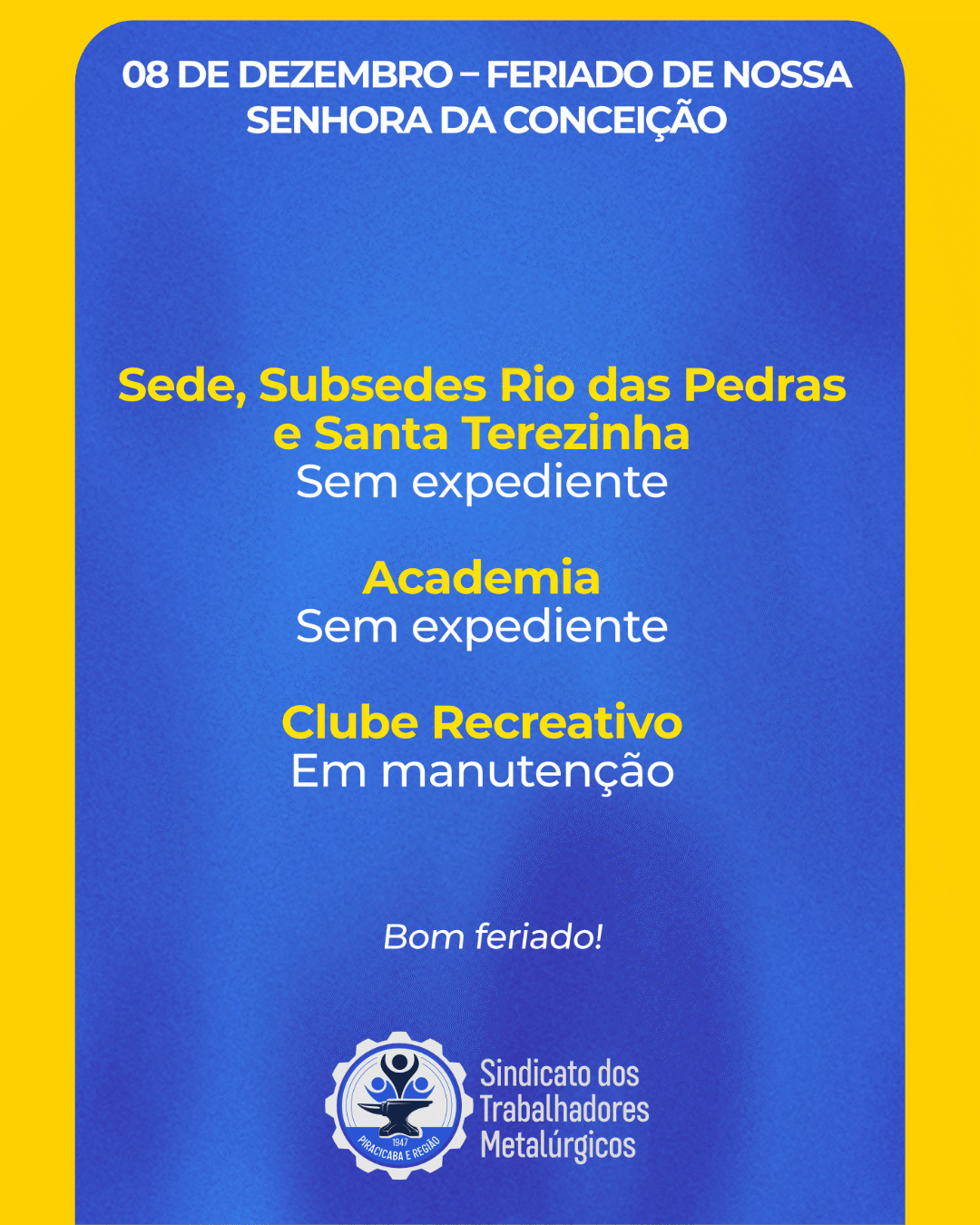 08 DE DEZEMBRO – FERIADO DE NOSSA SENHORA DA CONCEIÇÃO

Sede, Subsedes Rio das Pedras e Santa Terezinha
Sem expediente

Academia
Sem expediente

Clube Recreativo
Em manutenção

Bom feriado!

1947
PIRACICABA E REGIÃO

Sindicato dos
Trabalhadores
Metalúrgicos